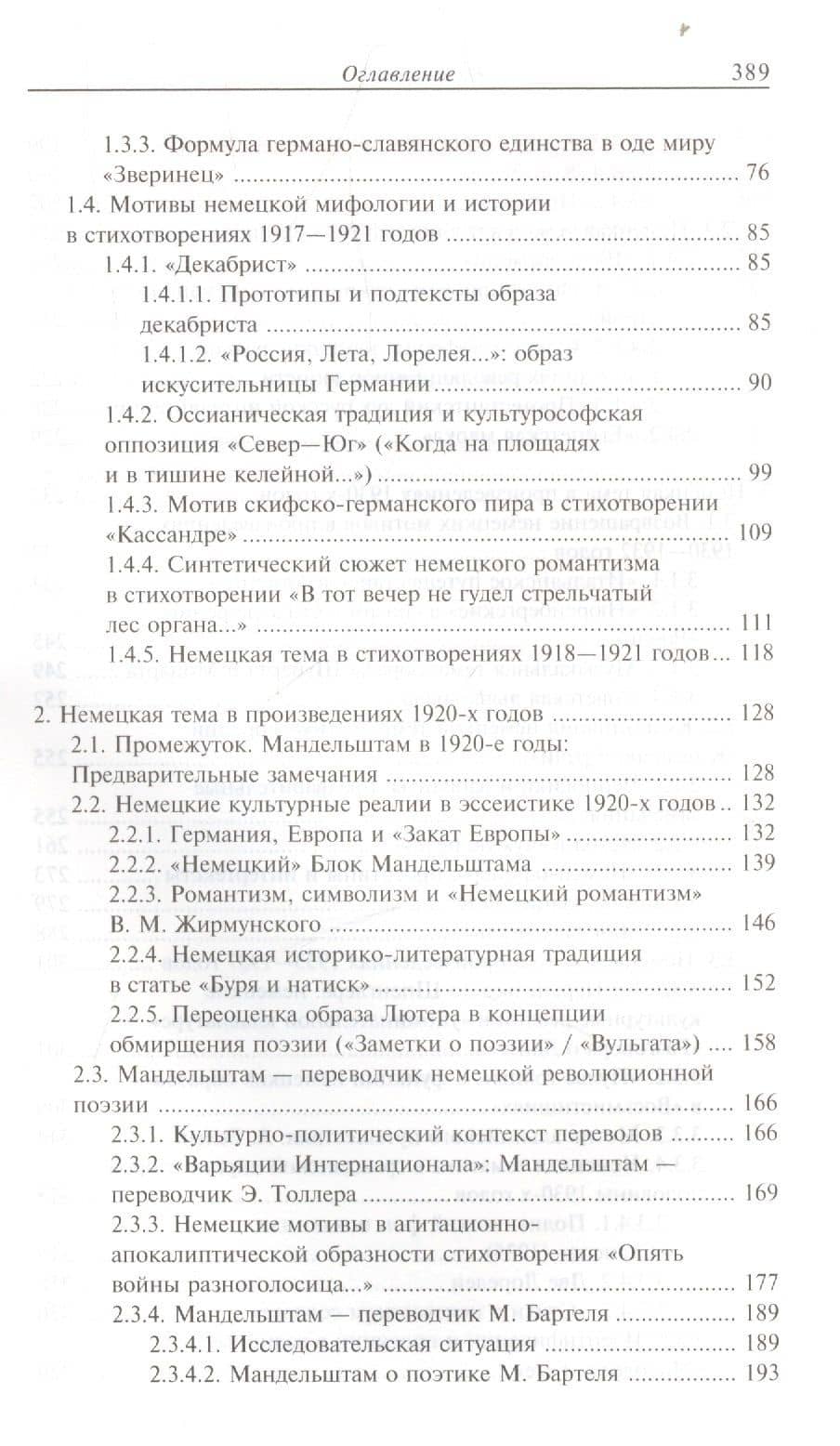 Оглавление 389

1.3.3. Формула германо-славянского единства в оде миру «Зверинец» 76

1.4. Мотивы немецкой мифологии и истории в стихотворениях 1917—1921 годов 85

1.4.1. «Декабрист» 85

1.4.1.1. Прототипы и подтексты образа декабриста 85

1.4.1.2. «Россия, Лета, Лорелея...»: образ искусительницы Германии 90

1.4.2. Оссианическая традиция и культурософская оппозиция «Север—Юг» («Когда на площадях и в тишине келейной...») 99

1.4.3. Мотив скифско-германского пира в стихотворении «Кассандре» 109

1.4.4. Синтетический сюжет немецкого романтизма в стихотворении «В тот вечер не гудел стрельчатый лес органа...» 111

1.4.5. Немецкая тема в стихотворениях 1918—1921 годов 118

2. Немецкая тема в произведениях 1920-х годов 128

2.1. Промежуток. Мандельштам в 1920-е годы: Предварительные замечания 128

2.2. Немецкие культурные реалии в эссеистике 1920-х годов 132

2.2.1. Германия, Европа и «Закат Европы» 132

2.2.2. «Немецкий» Блок Мандельштама 139

2.2.3. Романтизм, символизм и «Немецкий романтизм» В. М. Жирмунского 146

2.2.4. Немецкая историко-литературная традиция в статье «Буря и натиск» 152

2.2.5. Переоценка образа Лютера в концепции обмирщения поэзии («Заметки о поэзии» / «Вульгата») 158

2.3. Мандельштам — переводчик немецкой революционной поэзии 166

2.3.1. Культурно-политический контекст переводов 166

2.3.2. «Варьяции Интернационала»: Мандельштам — переводчик Э. Толлера 169

2.3.3. Немецкие мотивы в агитационно-апокалиптической образности стихотворения «Опять войны разноголосица...» 177

2.3.4. Мандельштам — переводчик М. Бартеля 189

2.3.4.1. Исследовательская ситуация 189

2.3.4.2. Мандельштам о поэтике М. Бартеля 193